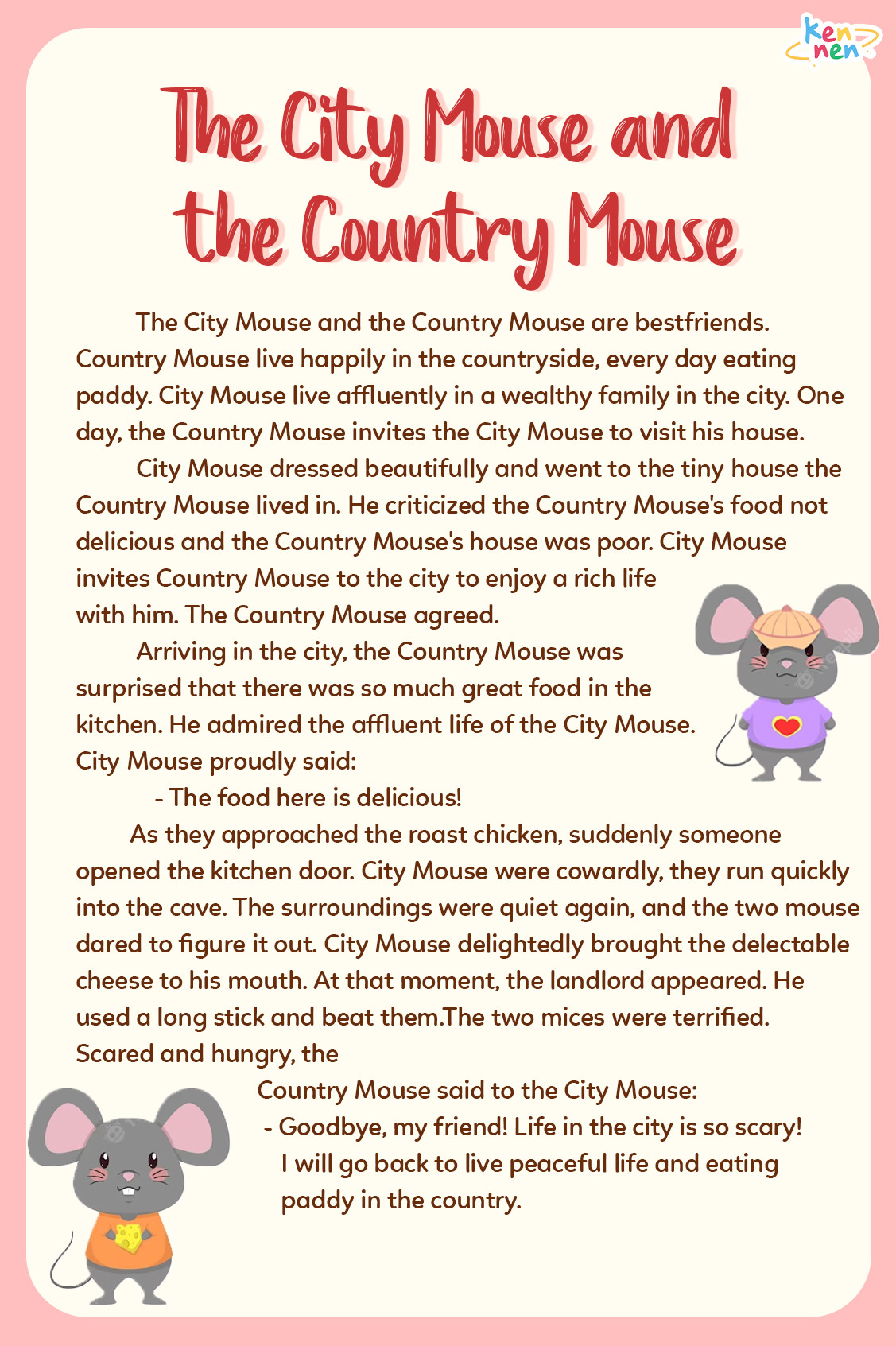 ken nen

The City Mouse and the Country Mouse

The City Mouse and the Country Mouse are bestfriends. Country Mouse live happily in the countryside, every day eating paddy. City Mouse live affluently in a wealthy family in the city. One day, the Country Mouse invites the City Mouse to visit his house.

City Mouse dressed beautifully and went to the tiny house the Country Mouse lived in. He criticized the Country Mouse's food not delicious and the Country Mouse's house was poor. City Mouse invites Country Mouse to the city to enjoy a rich life with him. The Country Mouse agreed.

Arriving in the city, the Country Mouse was surprised that there was so much great food in the kitchen. He admired the affluent life of the City Mouse. City Mouse proudly said:

- The food here is delicious!

As they approached the roast chicken, suddenly someone opened the kitchen door. City Mouse were cowardly, they run quickly into the cave. The surroundings were quiet again, and the two mouse dared to figure it out. City Mouse delightedly brought the delectable cheese to his mouth. At that moment, the landlord appeared. He used a long stick and beat them.The two mices were terrified. Scared and hungry, the Country Mouse said to the City Mouse:

- Goodbye, my friend! Life in the city is so scary! I will go back to live peaceful life and eating paddy in the country.